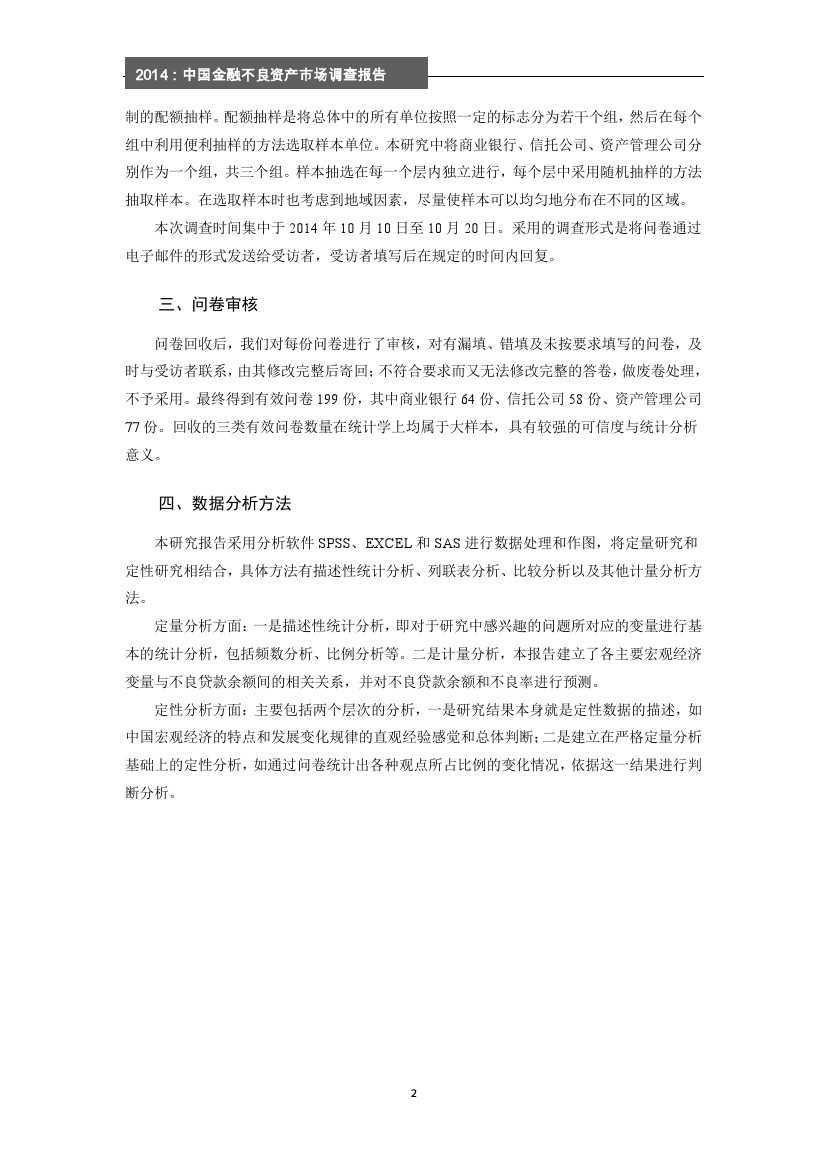 2014：中国金融不良资产市场调查报告

制的配额抽样。配额抽样是将总体中的所有单位按照一定的标志分为若干个组，然后在每个组中利用便利抽样的方法选取样本单位。本研究中将商业银行、信托公司、资产管理公司分别作为一个组，共三个组。样本抽选在每一个层内独立进行，每个层中采用随机抽样的方法抽取样本。在选取样本时也考虑到地域因素，尽量使样本可以均匀地分布在不同的区域。

本次调查时间集中于 2014 年 10 月 10 日至 10 月 20 日。采用的调查形式是将问卷通过电子邮件的形式发送给受访者，受访者填写后在规定的时间内回复。

三、问卷审核

问卷回收后，我们对每份问卷进行了审核，对有漏填、错填及未按要求填写的问卷，及时与受访者联系，由其修改完整后寄回；不符合要求而又无法修改完整的答卷，做废卷处理，不予采用。最终得到有效问卷 199 份，其中商业银行 64 份、信托公司 58 份、资产管理公司 77 份。回收的三类有效问卷数量在统计学上均属于大样本，具有较强的可信度与统计分析意义。

四、数据分析方法

本研究报告采用分析软件 SPSS、EXCEL 和 SAS 进行数据处理和作图，将定量研究和定性研究相结合，具体方法有描述性统计分析、列联表分析、比较分析以及其他计量分析方法。

定量分析方面：一是描述性统计分析，即对于研究中感兴趣的问题所对应的变量进行基本的统计分析，包括频数分析、比例分析等。二是计量分析，本报告建立了各主要宏观经济变量与不良贷款余额间的相关关系，并对不良贷款余额和不良率进行预测。

定性分析方面：主要包括两个层次的分析，一是研究结果本身就是定性数据的描述，如中国宏观经济的特点和发展变化规律的直观经验感觉和总体判断；二是建立在严格定量分析基础上的定性分析，如通过问卷统计出各种观点所占比例的变化情况，依据这一结果进行判断分析。

2